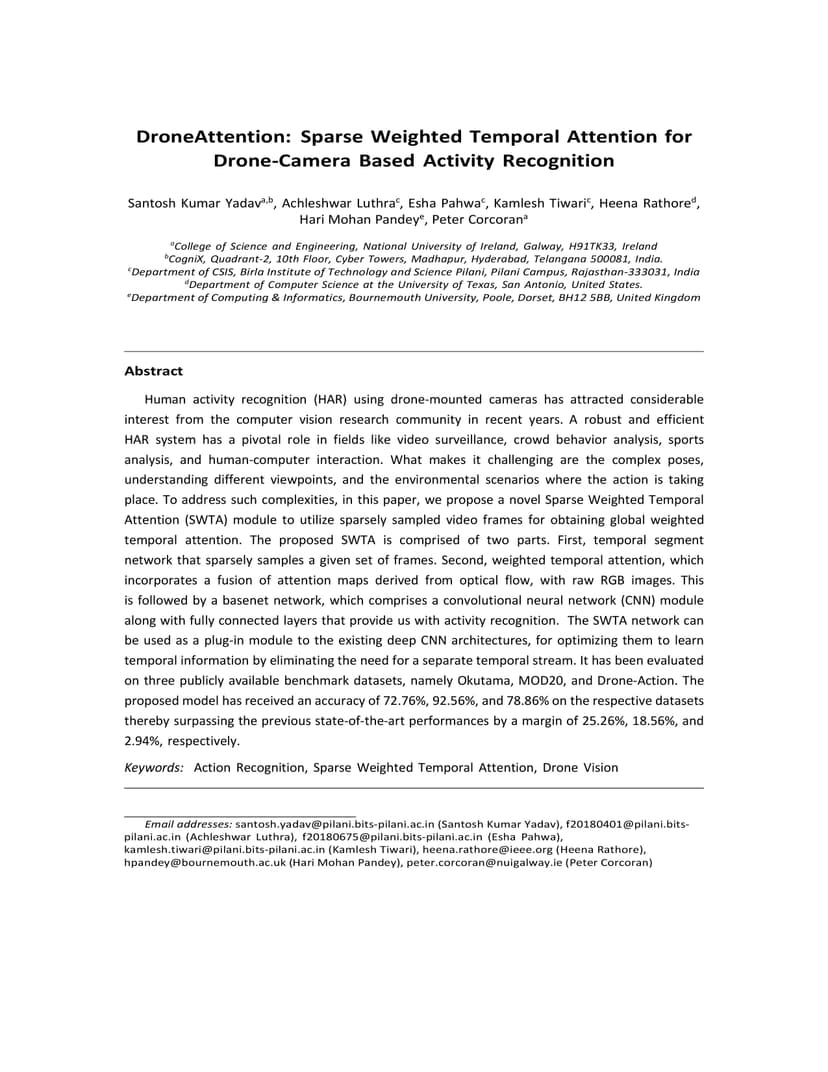 DroneAttention: Sparse Weighted Temporal Attention for Drone-Camera Based Activity Recognition

Santosh Kumar Yadav$^{a,b}$, Achleshwar Luthra$^{c}$, Esha Pahwa$^{c}$, Kamlesh Tiwari$^{c}$, Heena Rathore$^{d}$, Hari Mohan Pandey$^{e}$, Peter Corcoran$^{a}$

$^{a}$College of Science and Engineering, National University of Ireland, Galway, H91TK33, Ireland
$^{b}$CogniX, Quadrant-2, 10th Floor, Cyber Towers, Madhapur, Hyderabad, Telangana 500081, India.
$^{c}$Department of CSIS, Birla Institute of Technology and Science Pilani, Pilani Campus, Rajasthan-333031, India
$^{d}$Department of Computer Science at the University of Texas, San Antonio, United States.
$^{e}$Department of Computing & Informatics, Bournemouth University, Poole, Dorset, BH12 5BB, United Kingdom

Abstract

Human activity recognition (HAR) using drone-mounted cameras has attracted considerable interest from the computer vision research community in recent years. A robust and efficient HAR system has a pivotal role in fields like video surveillance, crowd behavior analysis, sports analysis, and human-computer interaction. What makes it challenging are the complex poses, understanding different viewpoints, and the environmental scenarios where the action is taking place. To address such complexities, in this paper, we propose a novel Sparse Weighted Temporal Attention (SWTA) module to utilize sparsely sampled video frames for obtaining global weighted temporal attention. The proposed SWTA is comprised of two parts. First, temporal segment network that sparsely samples a given set of frames. Second, weighted temporal attention, which incorporates a fusion of attention maps derived from optical flow, with raw RGB images. This is followed by a basenet network, which comprises a convolutional neural network (CNN) module along with fully connected layers that provide us with activity recognition. The SWTA network can be used as a plug-in module to the existing deep CNN architectures, for optimizing them to learn temporal information by eliminating the need for a separate temporal stream. It has been evaluated on three publicly available benchmark datasets, namely Okutama, MOD20, and Drone-Action. The proposed model has received an accuracy of 72.76%, 92.56%, and 78.86% on the respective datasets thereby surpassing the previous state-of-the-art performances by a margin of 25.26%, 18.56%, and 2.94%, respectively.

Keywords: Action Recognition, Sparse Weighted Temporal Attention, Drone Vision

Email addresses: santosh.yadav@pilani.bits-pilani.ac.in (Santosh Kumar Yadav), f20180401@pilani.bits-pilani.ac.in (Achleshwar Luthra), f20180675@pilani.bits-pilani.ac.in (Esha Pahwa), kamlesh.tiwari@pilani.bits-pilani.ac.in (Kamlesh Tiwari), heena.rathore@ieee.org (Heena Rathore), hpandey@bournemouth.ac.uk (Hari Mohan Pandey), peter.corcoran@nuigalway.ie (Peter Corcoran)